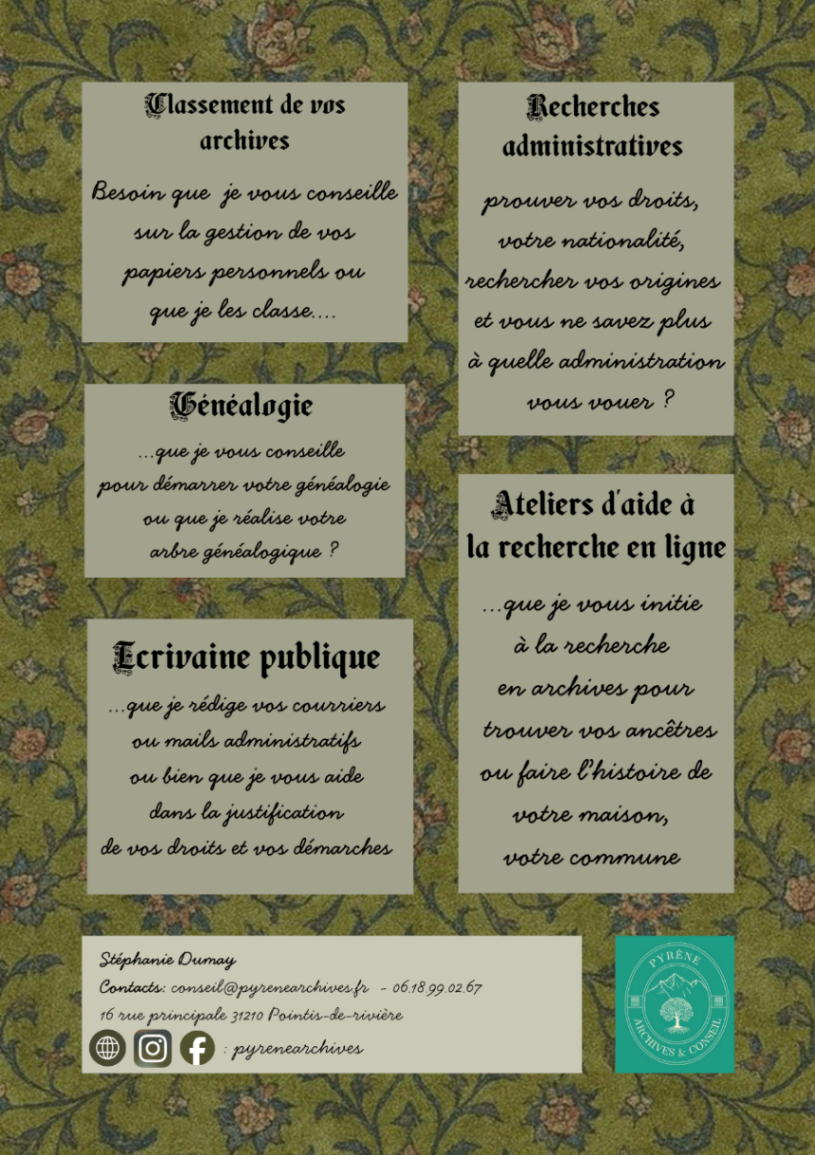 Classement de vos archives

Besoin que je vous conseille sur la gestion de vos papiers personnels ou que je les classe....

Généalogie

...que je vous conseille pour démarrer votre généalogie ou que je réalise votre arbre généalogique ?

Ecrivaine publique

...que je rédige vos courriers ou mails administratifs ou bien que je vous aide dans la justification de vos droits et vos démarches

Recherches administratives

prouver vos droits, votre nationalité, rechercher vos origines et vous ne savez plus à quelle administration vous vouer ?

Ateliers d'aide à la recherche en ligne

...que je vous initie à la recherche en archives pour trouver vos ancêtres ou faire l'histoire de votre maison, votre commune

Stéphanie Dumay
Contacts: conseil@pyrenearchives.fr - 06.18.99.02.67
16 rue principale 31210 Pointis-de-rivière
: pyrenearchives

PYRÈNE
ARCHIVES & CONSEIL